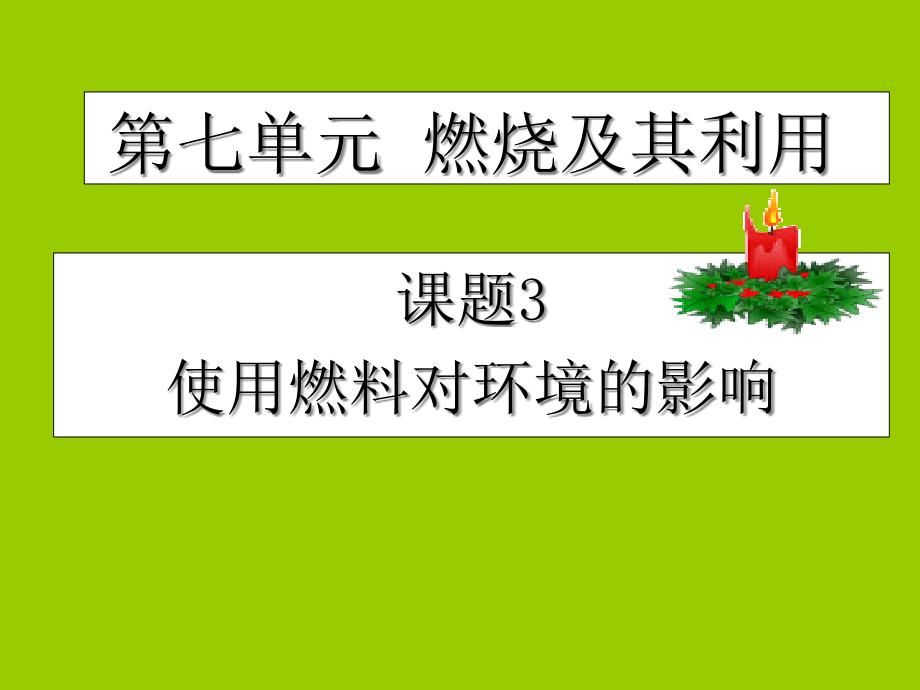 第七单元 燃烧及其利用

课题3
使用燃料对环境的影响